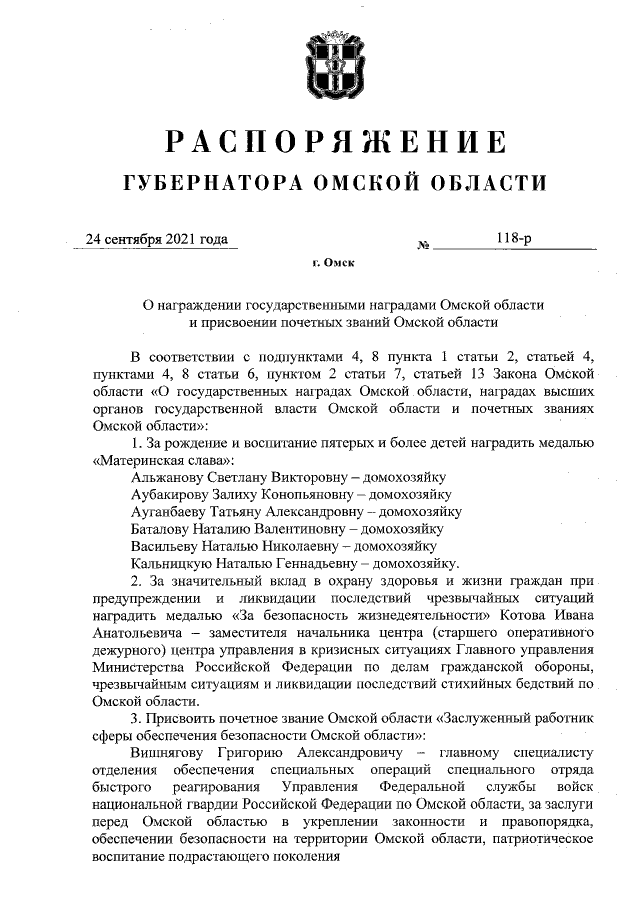 РАСПОРЯЖЕНИЕ
ГУБЕРНАТОРА ОМСКОЙ ОБЛАСТИ

24 сентября 2021 года № 118-р

г. Омск

О награждении государственными наградами Омской области и присвоении почетных званий Омской области

В соответствии с подпунктами 4, 8 пункта 1 статьи 2, статьей 4, пунктами 4, 8 статьи 6, пунктом 2 статьи 7, статьей 13 Закона Омской области «О государственных наградах Омской области, наградах высших органов государственной власти Омской области и почетных званиях Омской области»:

1. За рождение и воспитание пятерых и более детей наградить медалью «Материнская слава»:

Альжанову Светлану Викторовну – домохозяйку
Аубакирову Залиху Конопьяновну – домохозяйку
Ауганбаеву Татьяну Александровну – домохозяйку
Баталову Наталию Валентиновну – домохозяйку
Васильеву Наталью Николаевну – домохозяйку
Кальницкую Наталью Геннадьевну – домохозяйку.

2. За значительный вклад в охрану здоровья и жизни граждан при предупреждении и ликвидации последствий чрезвычайных ситуаций наградить медалью «За безопасность жизнедеятельности» Котова Ивана Анатольевича – заместителя начальника центра (старшего оперативного дежурного) центра управления в кризисных ситуациях Главного управления Министерства Российской Федерации по делам гражданской обороны, чрезвычайным ситуациям и ликвидации последствий стихийных бедствий по Омской области.

3. Присвоить почетное звание Омской области «Заслуженный работник сферы обеспечения безопасности Омской области»:

Вишнягову Григорию Александровичу – главному специалисту отделения обеспечения специальных операций специального отряда быстрого реагирования Управления Федеральной службы войск национальной гвардии Российской Федерации по Омской области, за заслуги перед Омской областью в укреплении законности и правопорядка, обеспечении безопасности на территории Омской области, патриотическое воспитание подрастающего поколения